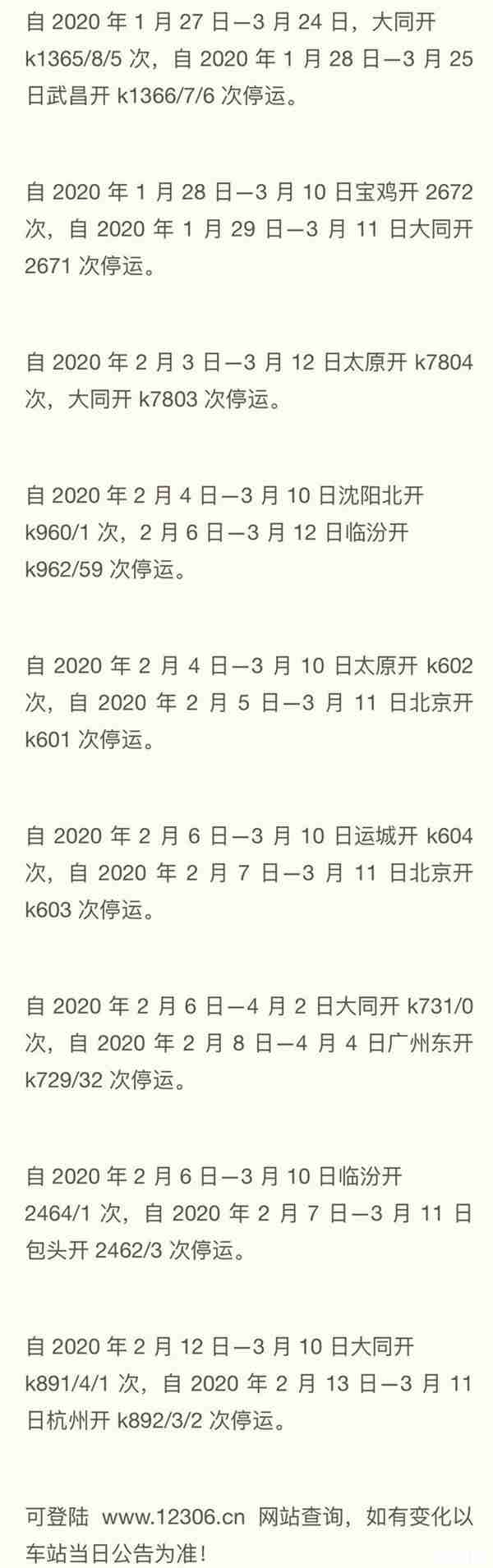 自 2020 年 1 月 27 日—3 月 24 日，大同开 k1365/8/5 次，自 2020 年 1 月 28 日—3 月 25 日武昌开 k1366/7/6 次停运。

自 2020 年 1 月 28 日—3 月 10 日宝鸡开 2672 次，自 2020 年 1 月 29 日—3 月 11 日大同开 2671 次停运。

自 2020 年 2 月 3 日—3 月 12 日太原开 k7804 次，大同开 k7803 次停运。

自 2020 年 2 月 4 日—3 月 10 日沈阳北开 k960/1 次，2 月 6 日—3 月 12 日临汾开 k962/59 次停运。

自 2020 年 2 月 4 日—3 月 10 日太原开 k602 次，自 2020 年 2 月 5 日—3 月 11 日北京开 k601 次停运。

自 2020 年 2 月 6 日—3 月 10 日运城开 k604 次，自 2020 年 2 月 7 日—3 月 11 日北京开 k603 次停运。

自 2020 年 2 月 6 日—4 月 2 日大同开 k731/0 次，自 2020 年 2 月 8 日—4 月 4 日广州东开 k729/32 次停运。

自 2020 年 2 月 6 日—3 月 10 日临汾开 2464/1 次，自 2020 年 2 月 7 日—3 月 11 日包头开 2462/3 次停运。

自 2020 年 2 月 12 日—3 月 10 日大同开 k891/4/1 次，自 2020 年 2 月 13 日—3 月 11 日杭州开 k892/3/2 次停运。

可登陆 www.12306.cn 网站查询，如有变化以车站当日公告为准！